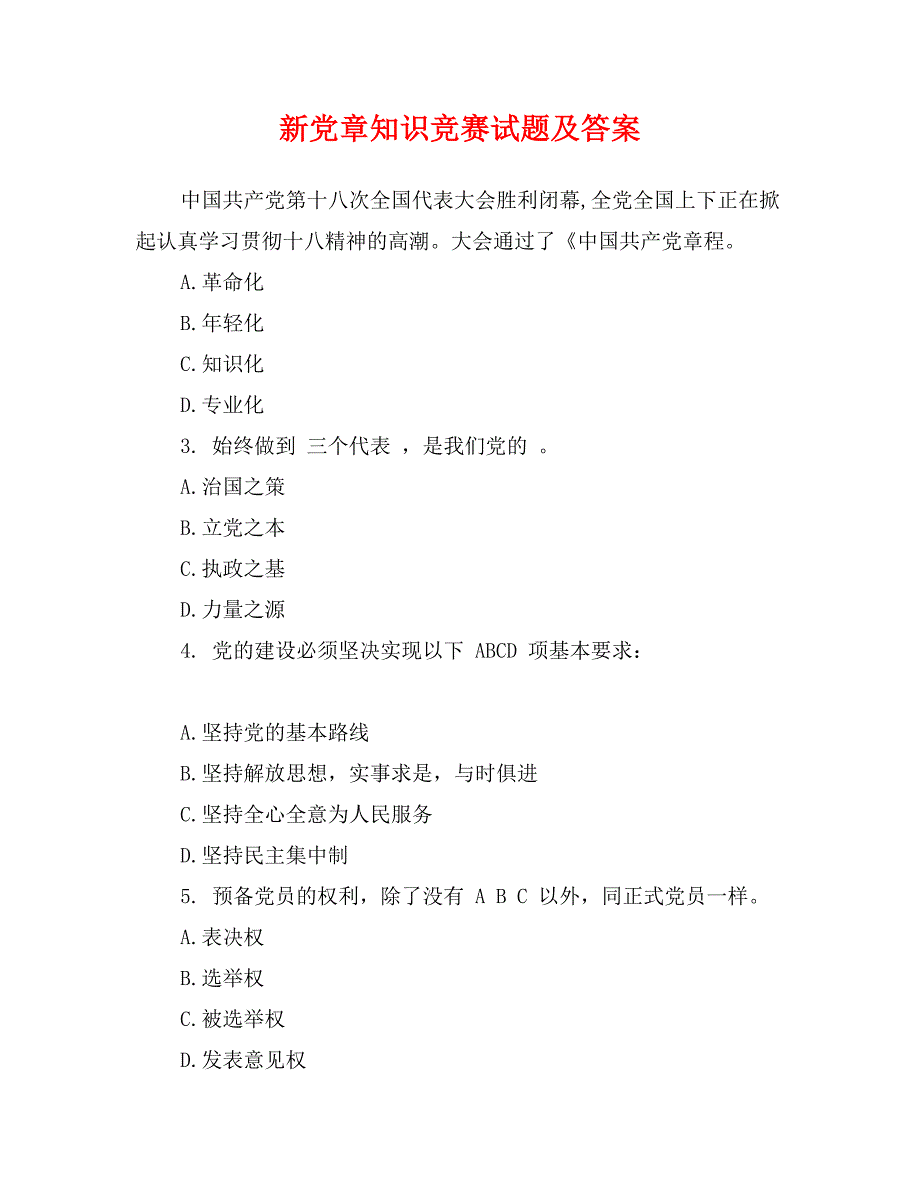 新党章知识竞赛试题及答案

中国共产党第十八次全国代表大会胜利闭幕,全党全国上下正在掀起认真学习贯彻十八精神的高潮。大会通过了《中国共产党章程。

A.革命化

B.年轻化

C.知识化

D.专业化

3. 始终做到 三个代表 ，是我们党的 。

A.治国之策

B.立党之本

C.执政之基

D.力量之源

4. 党的建设必须坚决实现以下 ABCD 项基本要求：

A.坚持党的基本路线

B.坚持解放思想，实事求是，与时俱进

C.坚持全心全意为人民服务

D.坚持民主集中制

5. 预备党员的权利，除了没有 A B C 以外，同正式党员一样。

A.表决权

B.选举权

C.被选举权

D.发表意见权